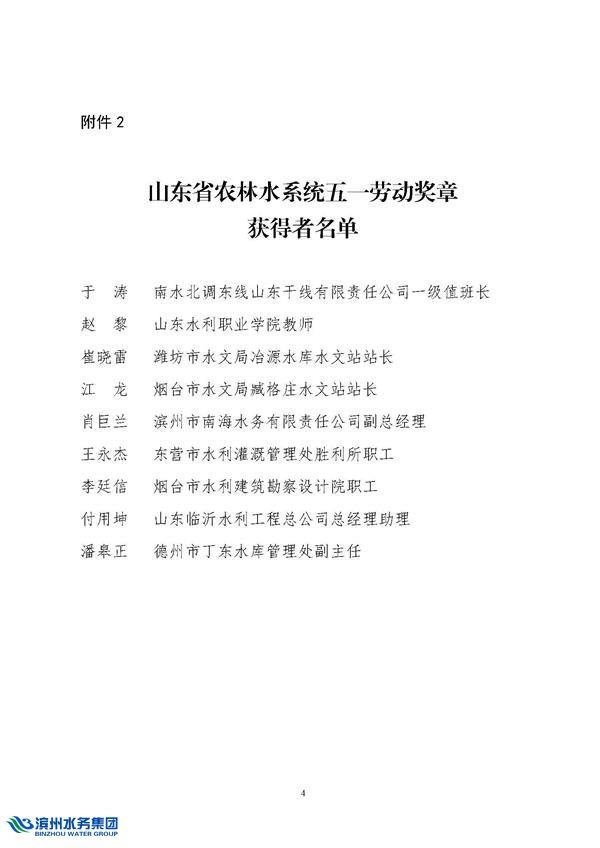 附件 2

山东省农林水系统五一劳动奖章
获得者名单

于　涛　南水北调东线山东干线有限责任公司一级值班长
赵　黎　山东水利职业学院教师
崔晓雷　潍坊市水文局冶源水库水文站站长
江　龙　烟台市水文局臧格庄水文站站长
肖巨兰　滨州市南海水务有限责任公司副总经理
王永杰　东营市水利灌溉管理处胜利所职工
李廷信　烟台市水利建筑勘察设计院职工
付用坤　山东临沂水利工程总公司总经理助理
潘皋正　德州市丁东水库管理处副主任

4

滨州水务集团
BINZHOU WATER GROUP